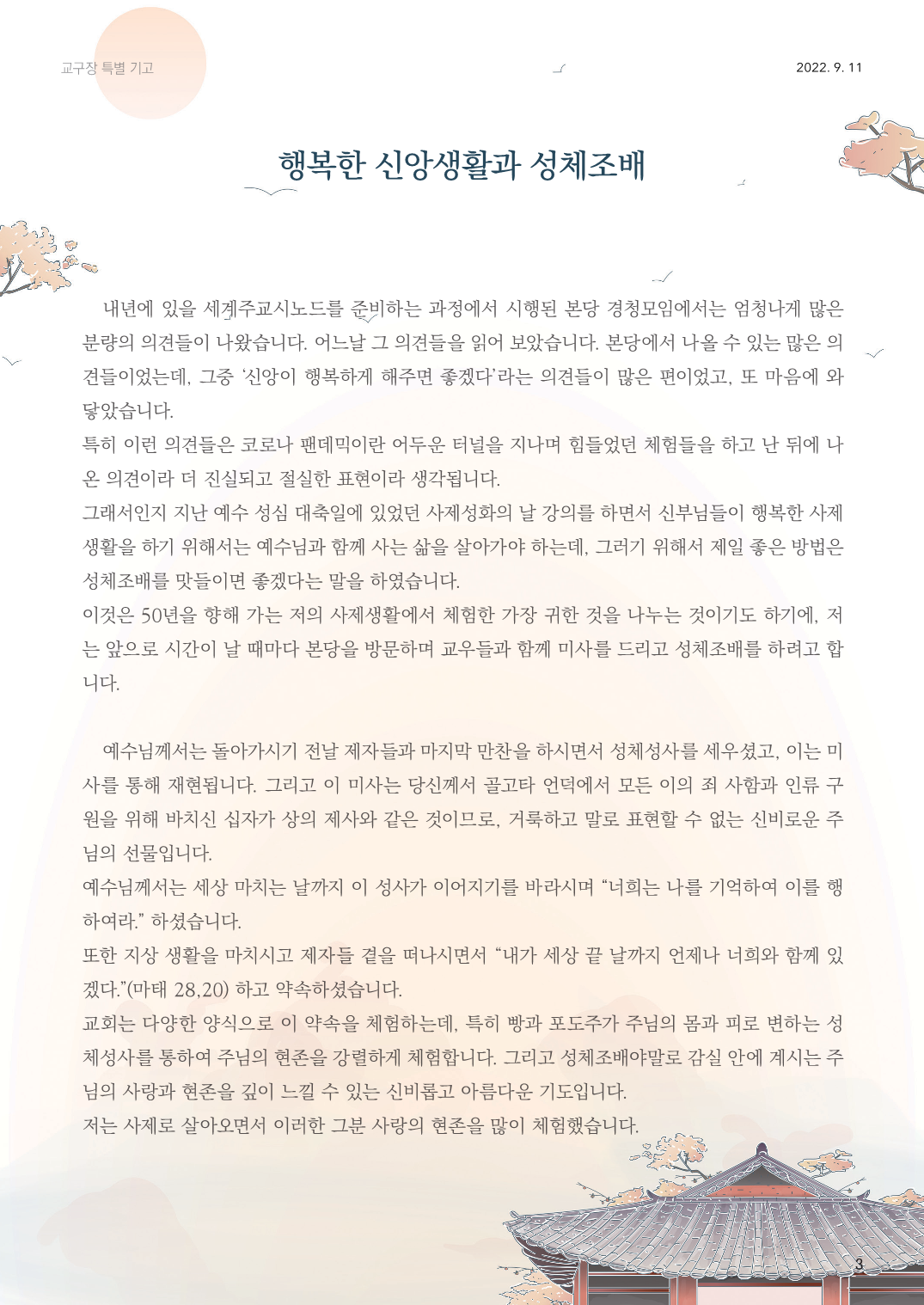 교구장 특별 기고

2022. 9. 11

행복한 신앙생활과 성체조배

내년에 있을 세계주교시노드를 준비하는 과정에서 시행된 본당 경청모임에서는 엄청나게 많은 분량의 의견들이 나왔습니다. 어느날 그 의견들을 읽어 보았습니다. 본당에서 나올 수 있는 많은 의견들이었는데, 그중 '신앙이 행복하게 해주면 좋겠다'라는 의견들이 많은 편이었고, 또 마음에 와 닿았습니다.
특히 이런 의견들은 코로나 팬데믹이란 어두운 터널을 지나며 힘들었던 체험들을 하고 난 뒤에 나온 의견이라 더 진실되고 절실한 표현이라 생각됩니다.
그래서인지 지난 예수 성심 대축일에 있었던 사제성화의 날 강의를 하면서 신부님들이 행복한 사제생활을 하기 위해서는 예수님과 함께 사는 삶을 살아가야 하는데, 그러기 위해서 제일 좋은 방법은 성체조배를 맛들이면 좋겠다는 말을 하였습니다.
이것은 50년을 향해 가는 저의 사제생활에서 체험한 가장 귀한 것을 나누는 것이기도 하기에, 저는 앞으로 시간이 날 때마다 본당을 방문하며 교우들과 함께 미사를 드리고 성체조배를 하려고 합니다.

예수님께서는 돌아가시기 전날 제자들과 마지막 만찬을 하시면서 성체성사를 세우셨고, 이는 미사를 통해 재현됩니다. 그리고 이 미사는 당신께서 골고타 언덕에서 모든 이의 죄 사함과 인류 구원을 위해 바치신 십자가 상의 제사와 같은 것이므로, 거룩하고 말로 표현할 수 없는 신비로운 주님의 선물입니다.
예수님께서는 세상 마치는 날까지 이 성사가 이어지기를 바라시며 "너희는 나를 기억하여 이를 행하여라." 하셨습니다.
또한 지상 생활을 마치시고 제자들 곁을 떠나시면서 "내가 세상 끝 날까지 언제나 너희와 함께 있겠다."(마태 28,20) 하고 약속하셨습니다.
교회는 다양한 양식으로 이 약속을 체험하는데, 특히 빵과 포도주가 주님의 몸과 피로 변하는 성체성사를 통하여 주님의 현존을 강렬하게 체험합니다. 그리고 성체조배야말로 감실 안에 계시는 주님의 사랑과 현존을 깊이 느낄 수 있는 신비롭고 아름다운 기도입니다.
저는 사제로 살아오면서 이러한 그분 사랑의 현존을 많이 체험했습니다.

3